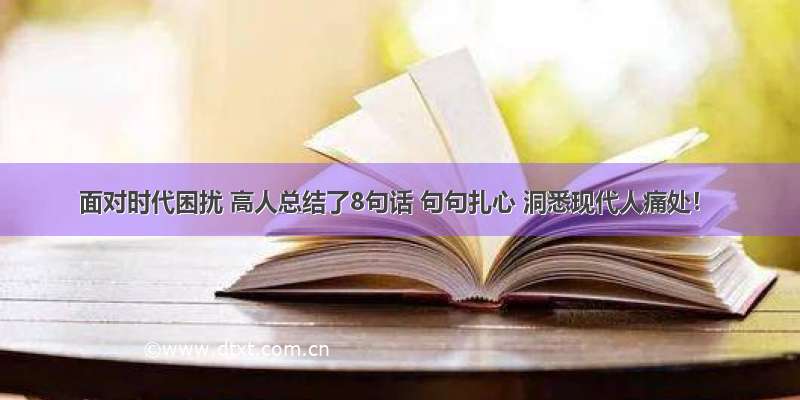 面对时代困扰 高人总结了8句话 句句扎心 洞悉现代人痛处！

©www.dtxt.com.cn